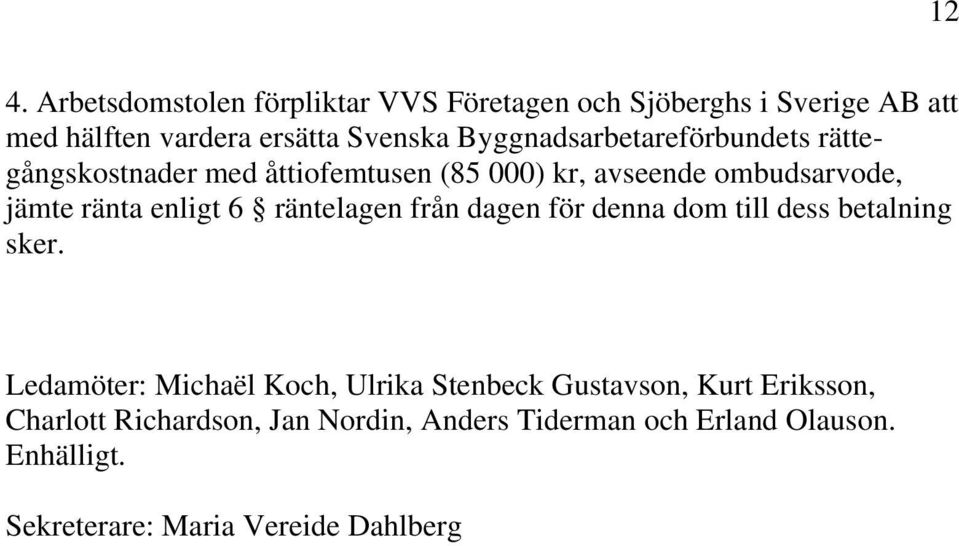 12

4. Arbetsdomstolen förpliktar VVS Företagen och Sjöberghs i Sverige AB att med hälften vardera ersätta Svenska Byggnadsarbetareförbundets rättegångskostnader med åttiofemtusen (85 000) kr, avseende ombudsarvode, jämte ränta enligt 6 § räntelagen från dagen för denna dom till dess betalning sker.

Ledamöter: Michaël Koch, Ulrika Stenbeck Gustavson, Kurt Eriksson, Charlott Richardson, Jan Nordin, Anders Tiderman och Erland Olauson. Enhälligt.

Sekreterare: Maria Vereide Dahlberg